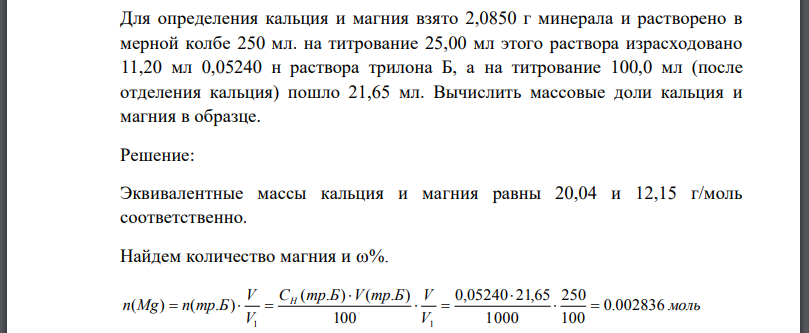 Для определения кальция и магния взято 2,0850 г минерала и растворено в мерной колбе 250 мл. на титрование 25,00 мл этого раствора израсходовано 11,20 мл 0,05240 н раствора трилона Б, а на титрование 100,0 мл (после отделения кальция) пошло 21,65 мл. Вычислить массовые доли кальция и магния в образце.

Решение:

Эквивалентные массы кальция и магния равны 20,04 и 12,15 г/моль соответственно.

Найдем количество магния и ω%.

$n(Mg) = n(тр.Б) \cdot \frac{V}{V_1} = \frac{C_H(тр.Б) \cdot V(тр.Б)}{100} \cdot \frac{V}{V_1} = \frac{0,05240 \cdot 21,65}{1000} \cdot \frac{250}{100} = 0.002836$ моль